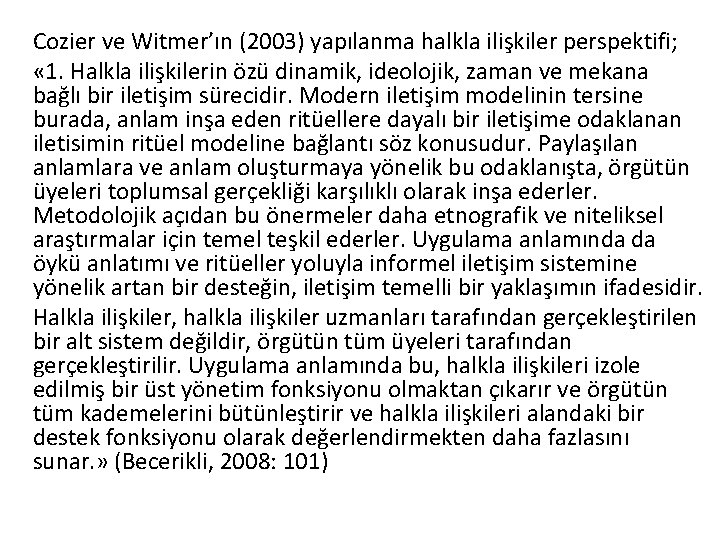 Cozier ve Witmer'ın (2003) yapılanma halkla ilişkiler perspektifi;

«1. Halkla ilişkilerin özü dinamik, ideolojik, zaman ve mekana bağlı bir iletişim sürecidir. Modern iletişim modelinin tersine burada, anlam inşa eden ritüellere dayalı bir iletişime odaklanan iletisimin ritüel modeline bağlantı söz konusudur. Paylaşılan anlamlara ve anlam oluşturmaya yönelik bu odaklanışta, örgütün üyeleri toplumsal gerçekliği karşılıklı olarak inşa ederler. Metodolojik açıdan bu önermeler daha etnografik ve niteliksel araştırmalar için temel teşkil ederler. Uygulama anlamında da öykü anlatımı ve ritüeller yoluyla informel iletişim sistemine yönelik artan bir desteğin, iletişim temelli bir yaklaşımın ifadesidir.

Halkla ilişkiler, halkla ilişkiler uzmanları tarafından gerçekleştirilen bir alt sistem değildir, örgütün tüm üyeleri tarafından gerçekleştirilir. Uygulama anlamında bu, halkla ilişkileri izole edilmiş bir üst yönetim fonksiyonu olmaktan çıkarır ve örgütün tüm kademelerini bütünleştirir ve halkla ilişkileri alandaki bir destek fonksiyonu olarak değerlendirmekten daha fazlasını sunar.» (Becerikli, 2008: 101)